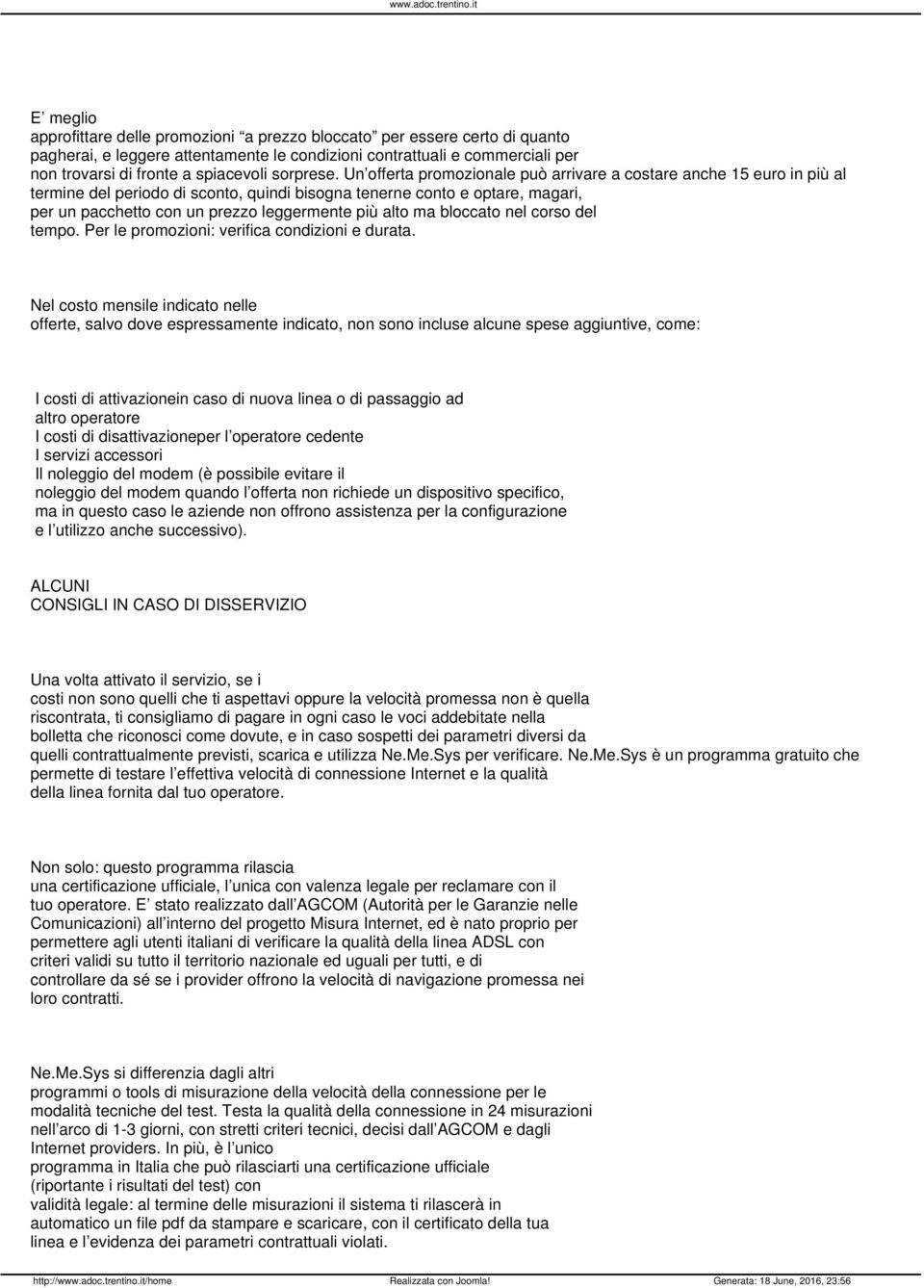 www.adoc.trentino.it

E meglio approfittare delle promozioni "a prezzo bloccato" per essere certo di quanto pagherai, e leggere attentamente le condizioni contrattuali e commerciali per non trovarsi di fronte a spiacevoli sorprese. Un offerta promozionale può arrivare a costare anche 15 euro in più al termine del periodo di sconto, quindi bisogna tenerne conto e optare, magari, per un pacchetto con un prezzo leggermente più alto ma bloccato nel corso del tempo. Per le promozioni: verifica condizioni e durata.

Nel costo mensile indicato nelle offerte, salvo dove espressamente indicato, non sono incluse alcune spese aggiuntive, come:

I costi di attivazionein caso di nuova linea o di passaggio ad altro operatore
I costi di disattivazioneper l operatore cedente
I servizi accessori
Il noleggio del modem (è possibile evitare il noleggio del modem quando l offerta non richiede un dispositivo specifico, ma in questo caso le aziende non offrono assistenza per la configurazione e l utilizzo anche successivo).

ALCUNI
CONSIGLI IN CASO DI DISSERVIZIO

Una volta attivato il servizio, se i costi non sono quelli che ti aspettavi oppure la velocità promessa non è quella riscontrata, ti consigliamo di pagare in ogni caso le voci addebitate nella bolletta che riconosci come dovute, e in caso sospetti dei parametri diversi da quelli contrattualmente previsti, scarica e utilizza Ne.Me.Sys per verificare. Ne.Me.Sys è un programma gratuito che permette di testare l effettiva velocità di connessione Internet e la qualità della linea fornita dal tuo operatore.

Non solo: questo programma rilascia una certificazione ufficiale, l unica con valenza legale per reclamare con il tuo operatore. E stato realizzato dall AGCOM (Autorità per le Garanzie nelle Comunicazioni) all interno del progetto Misura Internet, ed è nato proprio per permettere agli utenti italiani di verificare la qualità della linea ADSL con criteri validi su tutto il territorio nazionale ed uguali per tutti, e di controllare da sé se i provider offrono la velocità di navigazione promessa nei loro contratti.

Ne.Me.Sys si differenzia dagli altri programmi o tools di misurazione della velocità della connessione per le modalità tecniche del test. Testa la qualità della connessione in 24 misurazioni nell arco di 1-3 giorni, con stretti criteri tecnici, decisi dall AGCOM e dagli Internet providers. In più, è l unico programma in Italia che può rilasciarti una certificazione ufficiale (riportante i risultati del test) con validità legale: al termine delle misurazioni il sistema ti rilascerà in automatico un file pdf da stampare e scaricare, con il certificato della tua linea e l evidenza dei parametri contrattuali violati.

http://www.adoc.trentino.it/home Realizzata con Joomla! Generata: 18 June, 2016, 23:56